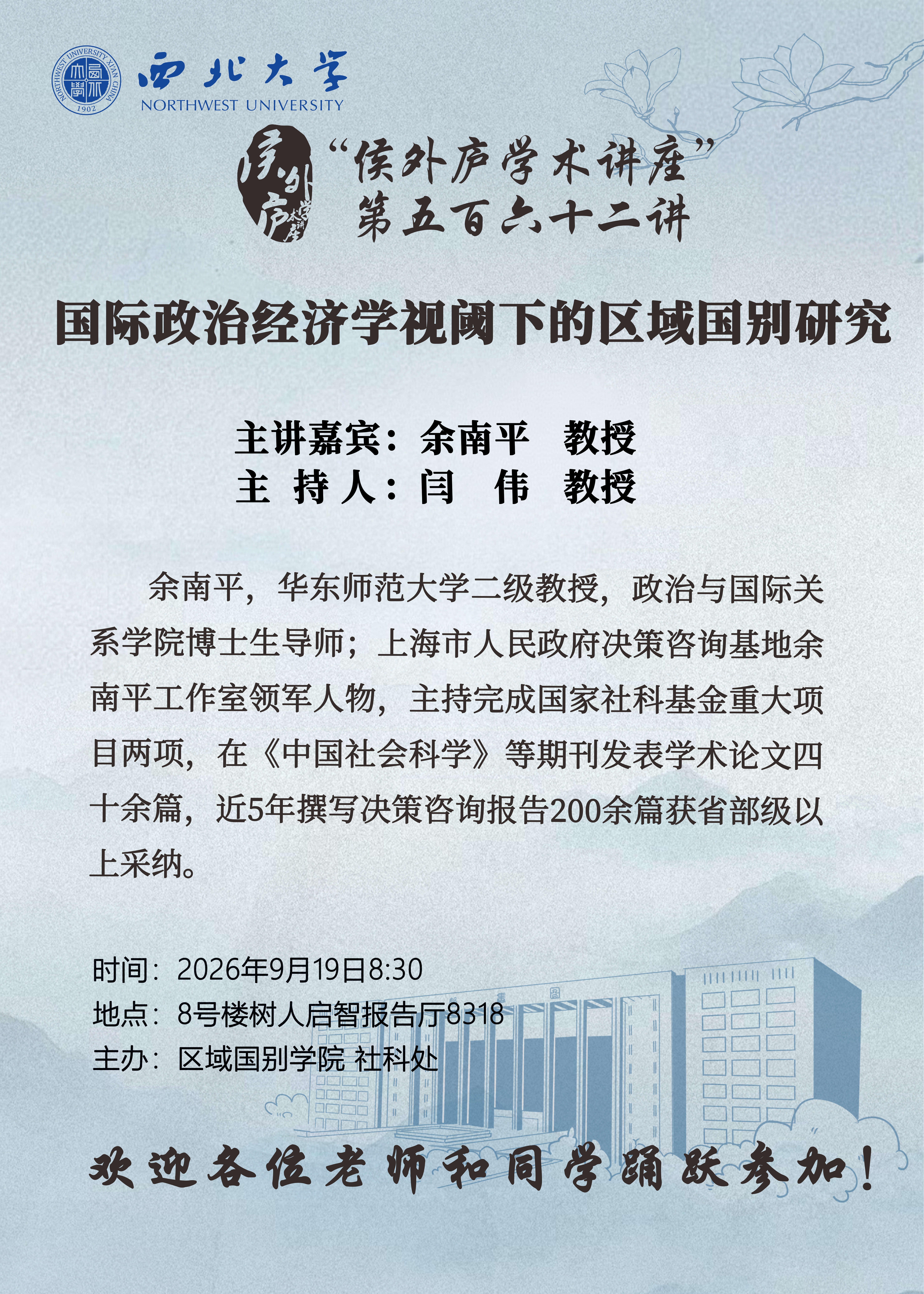 西北大学
NORTHWEST UNIVERSITY

“侯外庐学术讲座”
第五百六十二讲

国际政治经济学视阈下的区域国别研究

主讲嘉宾：余南平 教授
主 持 人：闫 伟 教授

余南平，华东师范大学二级教授，政治与国际关系学院博士生导师；上海市人民政府决策咨询基地余南平工作室领军人物，主持完成国家社科基金重大项目两项，在《中国社会科学》等期刊发表学术论文四十余篇，近5年撰写决策咨询报告200余篇获省部级以上采纳。

时间：2026年9月19日8:30
地点：8号楼树人启智报告厅8318
主办：区域国别学院 社科处

欢迎各位老师和同学踊跃参加！